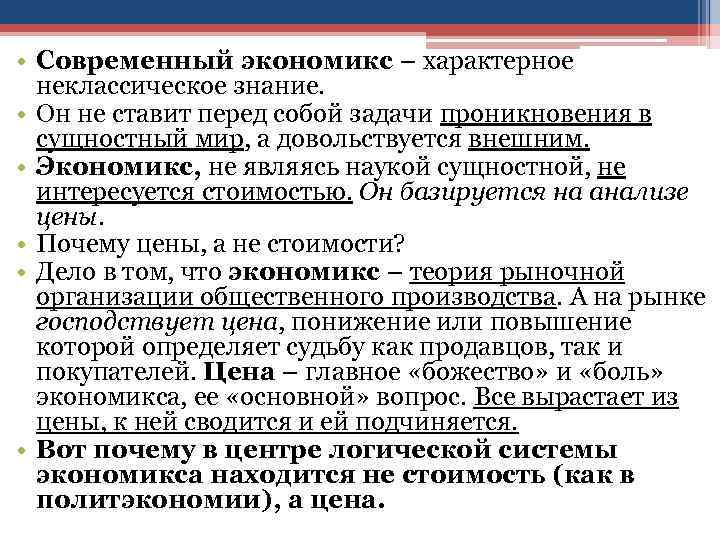 • Современный экономикс – характерное неклассическое знание.
• Он не ставит перед собой задачи проникновения в сущностный мир, а довольствуется внешним.
• Экономикс, не являясь наукой сущностной, не интересуется стоимостью. Он базируется на анализе цены.
• Почему цены, а не стоимости?
• Дело в том, что экономикс – теория рыночной организации общественного производства. А на рынке господствует цена, понижение или повышение которой определяет судьбу как продавцов, так и покупателей. Цена – главное «божество» и «боль» экономикса, ее «основной» вопрос. Все вырастает из цены, к ней сводится и ей подчиняется.
• Вот почему в центре логической системы экономикса находится не стоимость (как в политэкономии), а цена.